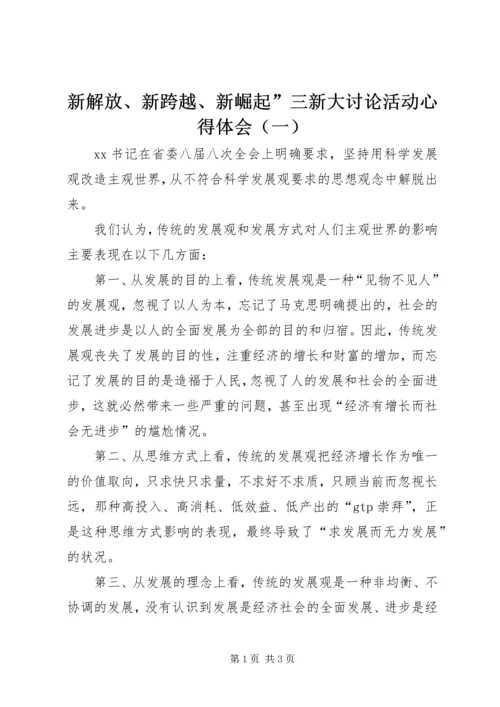 新解放、新跨越、新崛起”三新大讨论活动心得体会（一）

xx 书记在省委八届八次全会上明确要求，坚持用科学发展观改造主观世界，从不符合科学发展观要求的思想观念中解脱出来。

我们认为，传统的发展观和发展方式对人们主观世界的影响主要表现在以下几方面：

第一、从发展的目的上看，传统发展观是一种“见物不见人”的发展观，忽视了以人为本，忘记了马克思明确提出的，社会的发展进步是以人的全面发展为全部的目的和归宿。因此，传统发展观丧失了发展的目的性，注重经济的增长和财富的增加，而忘记了发展的目的是造福于人民，忽视了人的发展和社会的全面进步，这就必然带来一些严重的问题，甚至出现“经济有增长而社会无进步”的尴尬情况。

第二、从思维方式上看，传统的发展观把经济增长作为唯一的价值取向，只求快只求量，不求好不求质，只顾当前而忽视长远，那种高投入、高消耗、低效益、低产出的“gtp 崇拜”，正是这种思维方式影响的表现，最终导致了“求发展而无力发展”的状况。

第三、从发展的理念上看，传统的发展观是一种非均衡、不协调的发展，没有认识到发展是经济社会的全面发展、进步是经

第 1 页 共 3 页